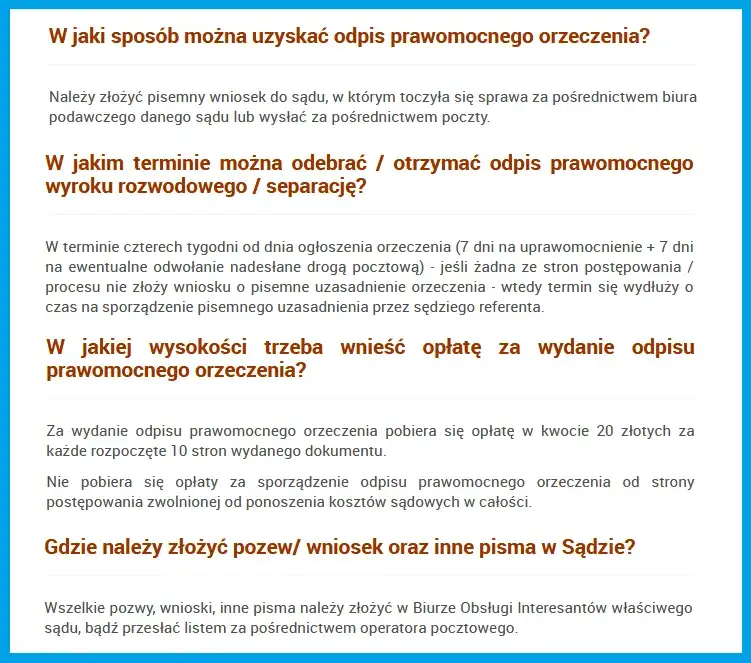 W jaki sposób można uzyskać odpis prawomocnego orzeczenia?

Należy złożyć pisemny wniosek do sądu, w którym toczyła się sprawa za pośrednictwem biura podawczego danego sądu lub wysłać za pośrednictwem poczty.

W jakim terminie można odebrać / otrzymać odpis prawomocnego wyroku rozwodowego / separację?

W terminie czterech tygodni od dnia ogłoszenia orzeczenia (7 dni na uprawomocnienie + 7 dni na ewentualne odwołanie nadesłane drogą pocztową) - jeśli żadna ze stron postępowania / procesu nie złoży wniosku o pisemne uzasadnienie orzeczenia - wtedy termin się wydłuży o czas na sporządzenie pisemnego uzasadnienia przez sędziego referenta.

W jakiej wysokości trzeba wnieść opłatę za wydanie odpisu prawomocnego orzeczenia?

Za wydanie odpisu prawomocnego orzeczenia pobiera się opłatę w kwocie 20 złotych za każde rozpoczęte 10 stron wydanego dokumentu.

Nie pobiera się opłaty za sporządzenie odpisu prawomocnego orzeczenia od strony postępowania zwolnionej od ponoszenia kosztów sądowych w całości.

Gdzie należy złożyć pozew/ wniosek oraz inne pisma w Sądzie?

Wszelkie pozwy, wnioski, inne pisma należy złożyć w Biurze Obsługi Interesantów właściwego sądu, bądź przesłać listem za pośrednictwem operatora pocztowego.